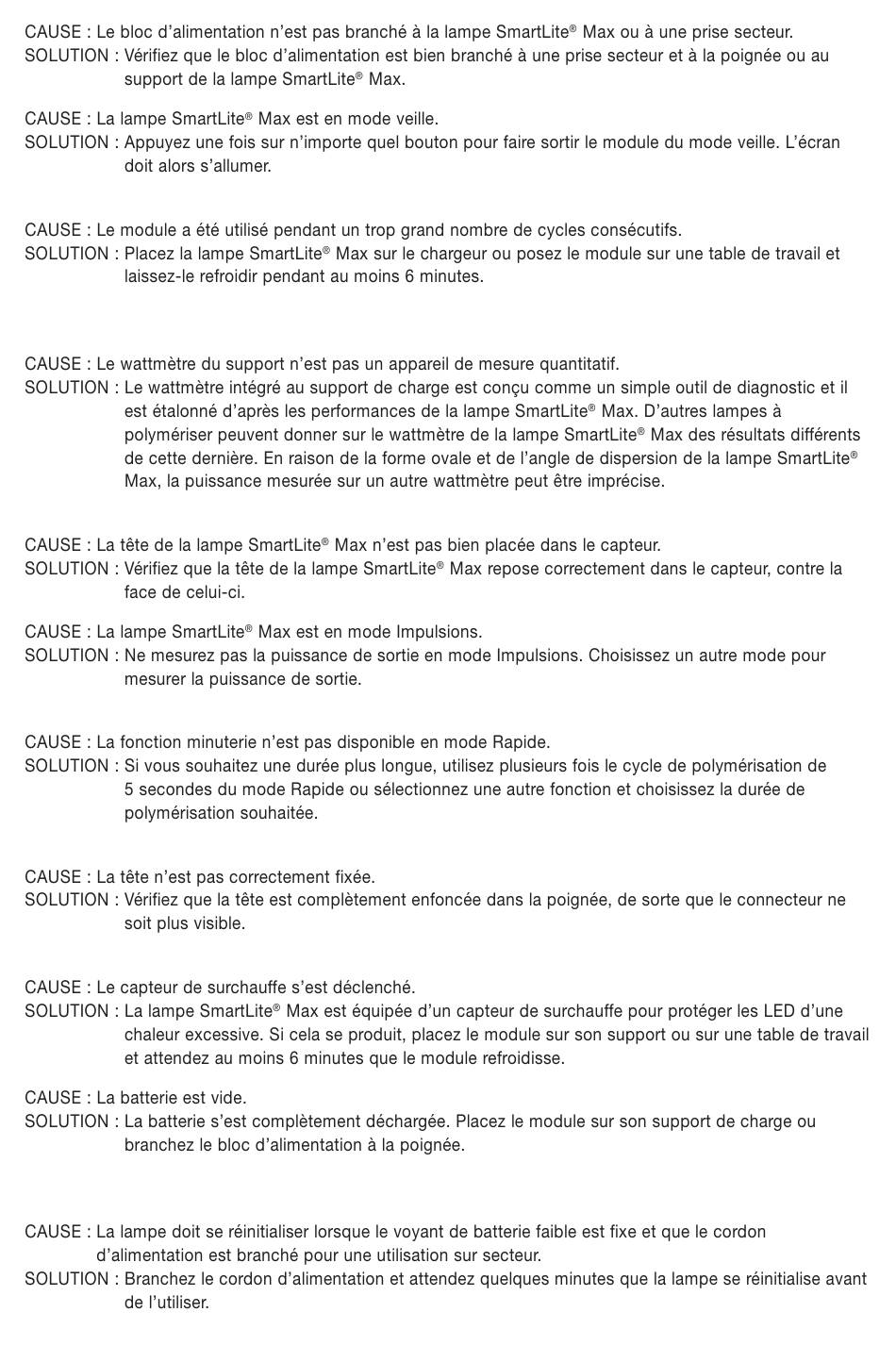 CAUSE : Le bloc d'alimentation n'est pas branché à la lampe SmartLite® Max ou à une prise secteur.
SOLUTION : Vérifiez que le bloc d'alimentation est bien branché à une prise secteur et à la poignée ou au support de la lampe SmartLite® Max.

CAUSE : La lampe SmartLite® Max est en mode veille.
SOLUTION : Appuyez une fois sur n'importe quel bouton pour faire sortir le module du mode veille. L'écran doit alors s'allumer.

CAUSE : Le module a été utilisé pendant un trop grand nombre de cycles consécutifs.
SOLUTION : Placez la lampe SmartLite® Max sur le chargeur ou posez le module sur une table de travail et laissez-le refroidir pendant au moins 6 minutes.

CAUSE : Le wattmètre du support n'est pas un appareil de mesure quantitatif.
SOLUTION : Le wattmètre intégré au support de charge est conçu comme un simple outil de diagnostic et il est étalonné d'après les performances de la lampe SmartLite® Max. D'autres lampes à polymériser peuvent donner sur le wattmètre de la lampe SmartLite® Max des résultats différents de cette dernière. En raison de la forme ovale et de l'angle de dispersion de la lampe SmartLite® Max, la puissance mesurée sur un autre wattmètre peut être imprécise.

CAUSE : La tête de la lampe SmartLite® Max n'est pas bien placée dans le capteur.
SOLUTION : Vérifiez que la tête de la lampe SmartLite® Max repose correctement dans le capteur, contre la face de celui-ci.

CAUSE : La lampe SmartLite® Max est en mode Impulsions.
SOLUTION : Ne mesurez pas la puissance de sortie en mode Impulsions. Choisissez un autre mode pour mesurer la puissance de sortie.

CAUSE : La fonction minuterie n'est pas disponible en mode Rapide.
SOLUTION : Si vous souhaitez une durée plus longue, utilisez plusieurs fois le cycle de polymérisation de 5 secondes du mode Rapide ou sélectionnez une autre fonction et choisissez la durée de polymérisation souhaitée.

CAUSE : La tête n'est pas correctement fixée.
SOLUTION : Vérifiez que la tête est complètement enfoncée dans la poignée, de sorte que le connecteur ne soit plus visible.

CAUSE : Le capteur de surchauffe s'est déclenché.
SOLUTION : La lampe SmartLite® Max est équipée d'un capteur de surchauffe pour protéger les LED d'une chaleur excessive. Si cela se produit, placez le module sur son support ou sur une table de travail et attendez au moins 6 minutes que le module refroidisse.

CAUSE : La batterie est vide.
SOLUTION : La batterie s'est complètement déchargée. Placez le module sur son support de charge ou branchez le bloc d'alimentation à la poignée.

CAUSE : La lampe doit se réinitialiser lorsque le voyant de batterie faible est fixe et que le cordon d'alimentation est branché pour une utilisation sur secteur.
SOLUTION : Branchez le cordon d'alimentation et attendez quelques minutes que la lampe se réinitialise avant de l'utiliser.